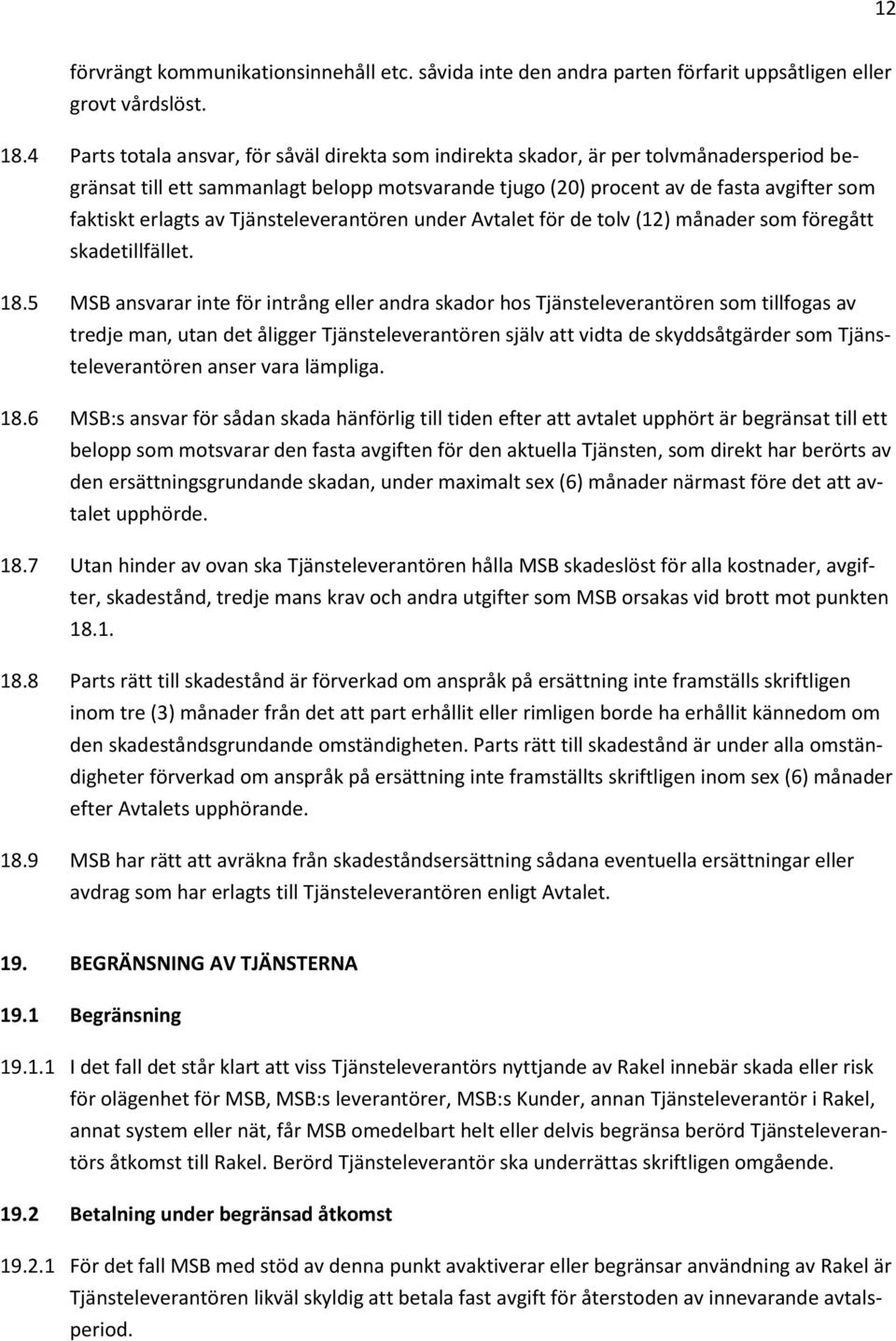 12

förvrängt kommunikationsinnehåll etc. såvida inte den andra parten förfarit uppsåtligen eller grovt vårdslöst.

18.4 Parts totala ansvar, för såväl direkta som indirekta skador, är per tolvmånadersperiod begränsat till ett sammanlagt belopp motsvarande tjugo (20) procent av de fasta avgifter som faktiskt erlagts av Tjänsteleverantören under Avtalet för de tolv (12) månader som föregått skadetillfället.

18.5 MSB ansvarar inte för intrång eller andra skador hos Tjänsteleverantören som tillfogas av tredje man, utan det åligger Tjänsteleverantören själv att vidta de skyddsåtgärder som Tjänsteleverantören anser vara lämpliga.

18.6 MSB:s ansvar för sådan skada hänförlig till tiden efter att avtalet upphört är begränsat till ett belopp som motsvarar den fasta avgiften för den aktuella Tjänsten, som direkt har berörts av den ersättningsgrundande skadan, under maximalt sex (6) månader närmast före det att avtalet upphörde.

18.7 Utan hinder av ovan ska Tjänsteleverantören hålla MSB skadeslöst för alla kostnader, avgifter, skadestånd, tredje mans krav och andra utgifter som MSB orsakas vid brott mot punkten 18.1.

18.8 Parts rätt till skadestånd är förverkad om anspråk på ersättning inte framställs skriftligen inom tre (3) månader från det att part erhållit eller rimligen borde ha erhållit kännedom om den skadeståndsgrundande omständigheten. Parts rätt till skadestånd är under alla omständigheter förverkad om anspråk på ersättning inte framställts skriftligen inom sex (6) månader efter Avtalets upphörande.

18.9 MSB har rätt att avräkna från skadeståndsersättning sådana eventuella ersättningar eller avdrag som har erlagts till Tjänsteleverantören enligt Avtalet.

19. BEGRÄNSNING AV TJÄNSTERNA

19.1 Begränsning

19.1.1 I det fall det står klart att viss Tjänsteleverantörs nyttjande av Rakel innebär skada eller risk för olägenhet för MSB, MSB:s leverantörer, MSB:s Kunder, annan Tjänsteleverantör i Rakel, annat system eller nät, får MSB omedelbart helt eller delvis begränsa berörd Tjänsteleverantörs åtkomst till Rakel. Berörd Tjänsteleverantör ska underrättas skriftligen omgående.

19.2 Betalning under begränsad åtkomst

19.2.1 För det fall MSB med stöd av denna punkt avaktiverar eller begränsar användning av Rakel är Tjänsteleverantören likväl skyldig att betala fast avgift för återstoden av innevarande avtalsperiod.